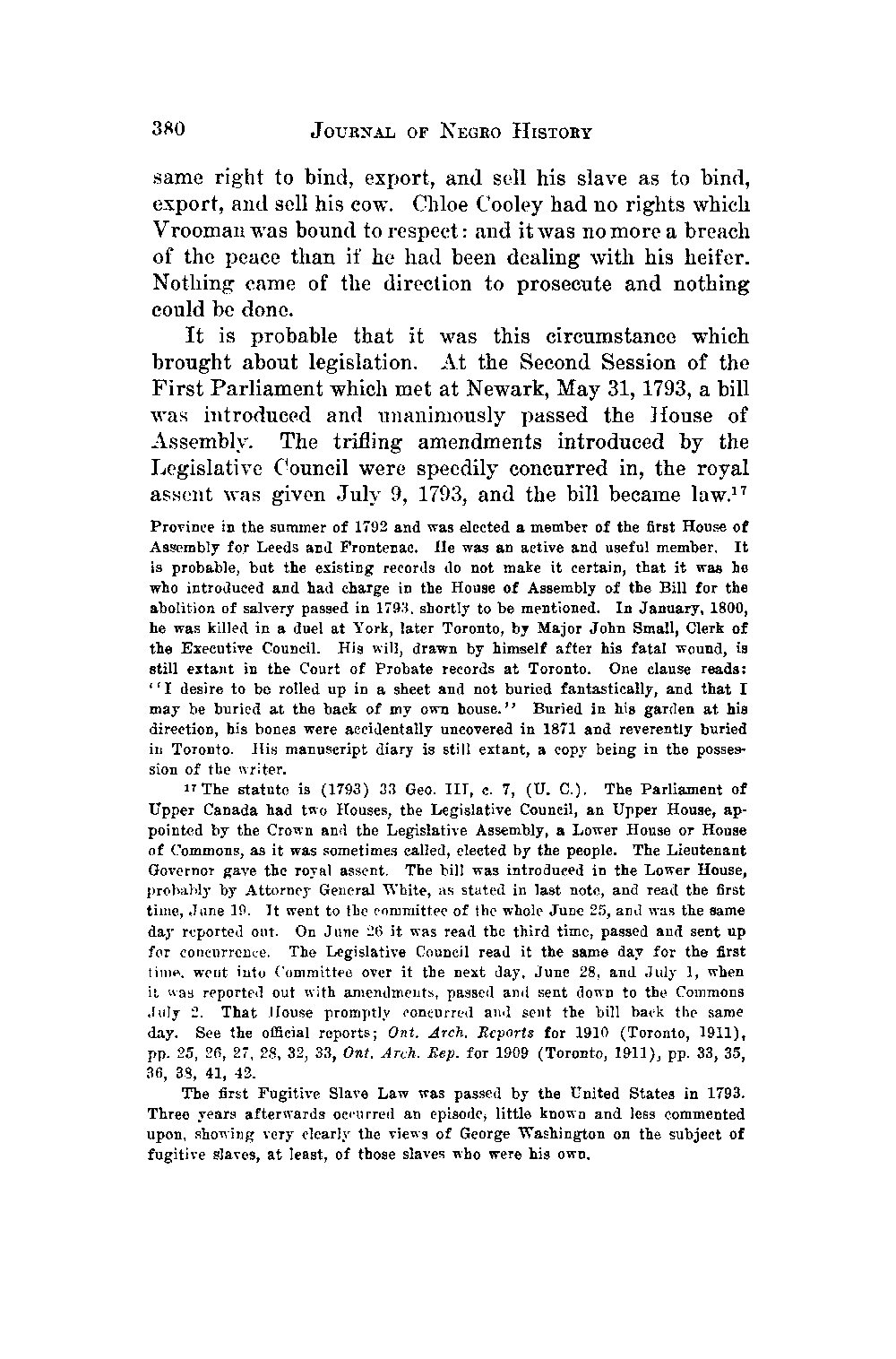 380 JOURNAL OF NEGRO HISTORY

same right to bind, export, and sell his slave as to bind, export, and sell his cow. Chloe Cooley had no rights which Vrooman was bound to respect: and it was no more a breach of the peace than if he had been dealing with his heifer. Nothing came of the direction to prosecute and nothing could be done.

It is probable that it was this circumstance which brought about legislation. At the Second Session of the First Parliament which met at Newark, May 31, 1793, a bill was introduced and unanimously passed the House of Assembly. The trifling amendments introduced by the Legislative Council were speedily concurred in, the royal assent was given July 9, 1793, and the bill became law.$^{17}$

Province in the summer of 1792 and was elected a member of the first House of Assembly for Leeds and Frontenac. He was an active and useful member. It is probable, but the existing records do not make it certain, that it was he who introduced and had charge in the House of Assembly of the Bill for the abolition of salvery passed in 1793, shortly to be mentioned. In January, 1800, he was killed in a duel at York, later Toronto, by Major John Small, Clerk of the Executive Council. His will, drawn by himself after his fatal wound, is still extant in the Court of Probate records at Toronto. One clause reads: "I desire to be rolled up in a sheet and not buried fantastically, and that I may be buried at the back of my own house." Buried in his garden at his direction, his bones were accidentally uncovered in 1871 and reverently buried in Toronto. His manuscript diary is still extant, a copy being in the possession of the writer.

$^{17}$ The statute is (1793) 33 Geo. III, c. 7, (U. C.). The Parliament of Upper Canada had two Houses, the Legislative Council, an Upper House, appointed by the Crown and the Legislative Assembly, a Lower House or House of Commons, as it was sometimes called, elected by the people. The Lieutenant Governor gave the royal assent. The bill was introduced in the Lower House, probably by Attorney General White, as stated in last note, and read the first time, June 19. It went to the committee of the whole June 25, and was the same day reported out. On June 26 it was read the third time, passed and sent up for concurrence. The Legislative Council read it the same day for the first time, went into Committee over it the next day, June 28, and July 1, when it was reported out with amendments, passed and sent down to the Commons July 2. That House promptly concurred and sent the bill back the same day. See the official reports; Ont. Arch. Reports for 1910 (Toronto, 1911), pp. 25, 26, 27, 28, 32, 33, Ont. Arch. Rep. for 1909 (Toronto, 1911), pp. 33, 35, 36, 38, 41, 42.

The first Fugitive Slave Law was passed by the United States in 1793. Three years afterwards occurred an episode, little known and less commented upon, showing very clearly the views of George Washington on the subject of fugitive slaves, at least, of those slaves who were his own.